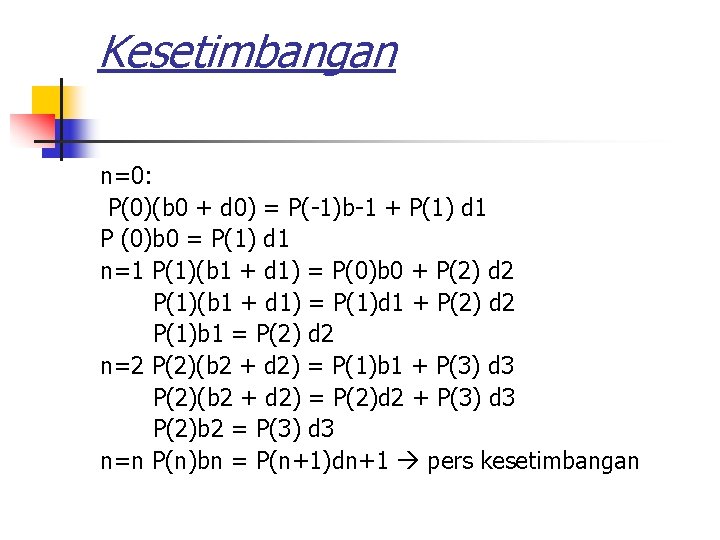 Kesetimbangan

n=0:

P(0)(b0 + d0) = P(-1)b-1 + P(1) d1

P (0)b0 = P(1) d1

n=1 P(1)(b1 + d1) = P(0)b0 + P(2) d2

P(1)(b1 + d1) = P(1)d1 + P(2) d2

P(1)b1 = P(2) d2

n=2 P(2)(b2 + d2) = P(1)b1 + P(3) d3

P(2)(b2 + d2) = P(2)d2 + P(3) d3

P(2)b2 = P(3) d3

n=n P(n)bn = P(n+1)dn+1 → pers kesetimbangan